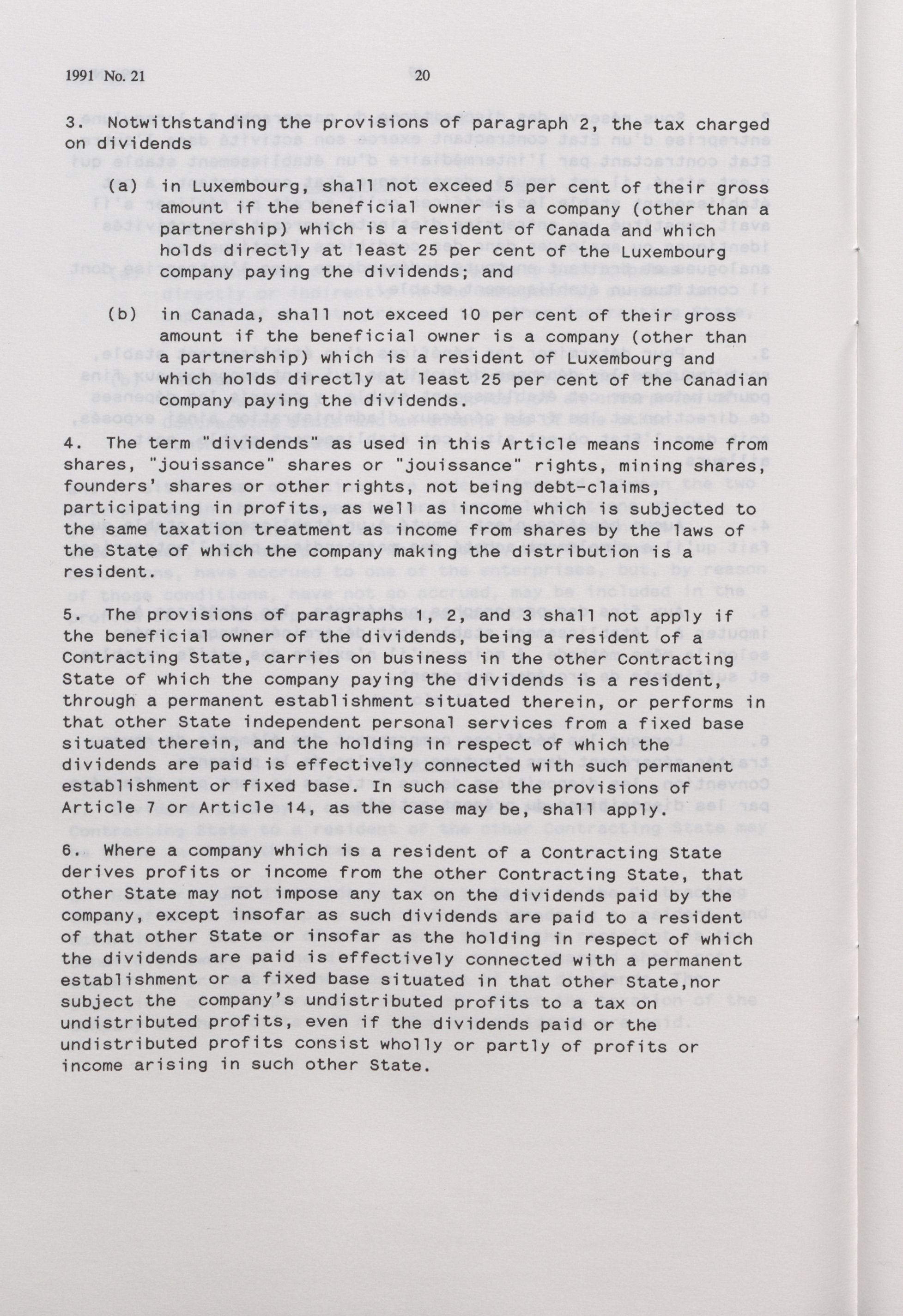 1991 No. 21 20

3. Notwithstanding the provisions of paragraph 2, the tax charged on dividends

(a) in Luxembourg, shall not exceed 5 per cent of their gross amount if the beneficial owner is a company (other than a partnership) which is a resident of Canada and which holds directly at least 25 per cent of the Luxembourg company paying the dividends; and

(b) in Canada, shall not exceed 10 per cent of their gross amount if the beneficial owner is a company (other than a partnership) which is a resident of Luxembourg and which holds directly at least 25 per cent of the Canadian company paying the dividends.

4. The term "dividends" as used in this Article means income from shares, "jouissance" shares or "jouissance" rights, mining shares, founders' shares or other rights, not being debt-claims, participating in profits, as well as income which is subjected to the same taxation treatment as income from shares by the laws of the State of which the company making the distribution is a resident.

5. The provisions of paragraphs 1, 2, and 3 shall not apply if the beneficial owner of the dividends, being a resident of a Contracting State, carries on business in the other Contracting State of which the company paying the dividends is a resident, through a permanent establishment situated therein, or performs in that other State independent personal services from a fixed base situated therein, and the holding in respect of which the dividends are paid is effectively connected with such permanent establishment or fixed base. In such case the provisions of Article 7 or Article 14, as the case may be, shall apply.

6. Where a company which is a resident of a Contracting State derives profits or income from the other Contracting State, that other State may not impose any tax on the dividends paid by the company, except insofar as such dividends are paid to a resident of that other State or insofar as the holding in respect of which the dividends are paid is effectively connected with a permanent establishment or a fixed base situated in that other State,nor subject the company's undistributed profits to a tax on undistributed profits, even if the dividends paid or the undistributed profits consist wholly or partly of profits or income arising in such other State.